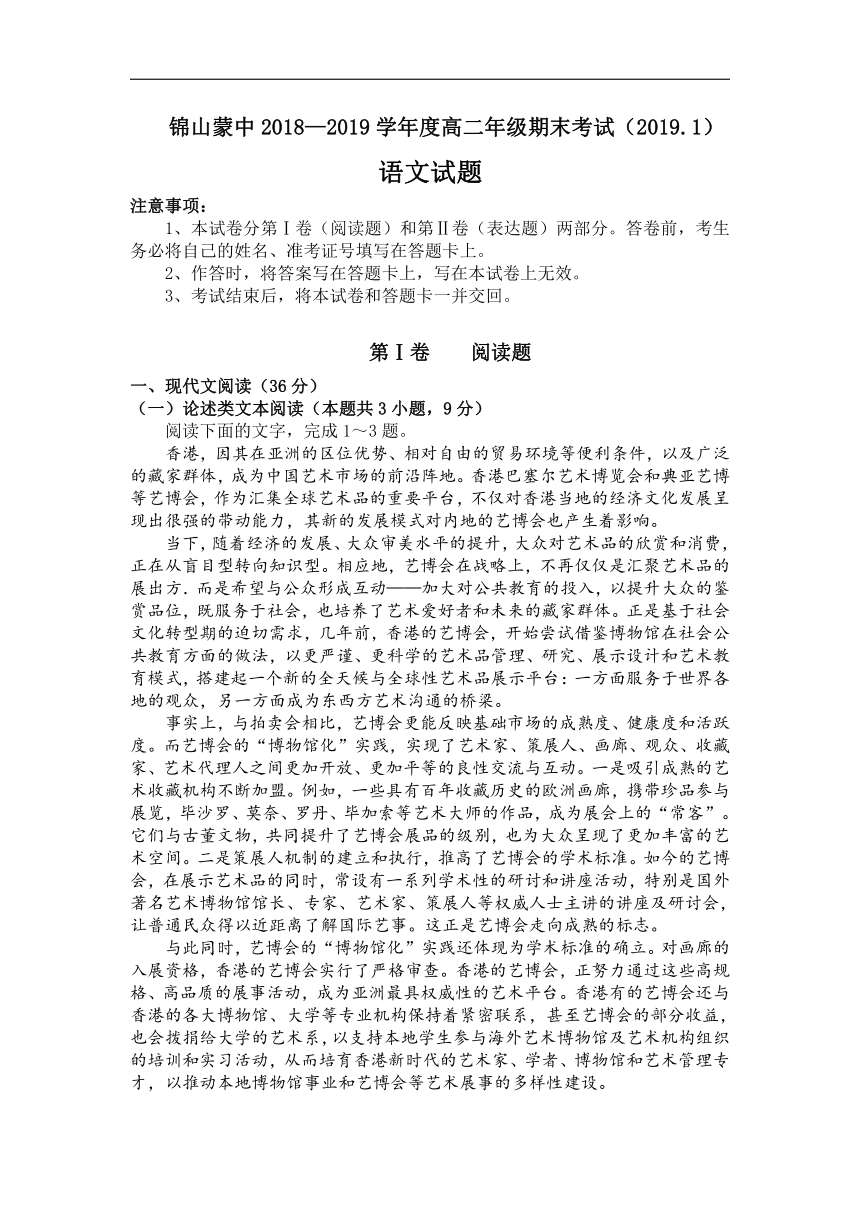 锦山蒙中 2018—2019 学年度高二年级期末考试（2019.1）

语文试题

注意事项：

1、本试卷分第Ⅰ卷（阅读题）和第Ⅱ卷（表达题）两部分。答卷前，考生务必将自己的姓名、准考证号填写在答题卡上。

2、作答时，将答案写在答题卡上，写在本试卷上无效。

3、考试结束后，将本试卷和答题卡一并交回。

第Ⅰ卷　阅读题

一、现代文阅读（36 分）

（一）论述类文本阅读（本题共 3 小题，9 分）

阅读下面的文字，完成 1～3 题。

香港，因其在亚洲的区位优势、相对自由的贸易环境等便利条件，以及广泛的藏家群体，成为中国艺术市场的前沿阵地。香港巴塞尔艺术博览会和典亚艺博等艺博会，作为汇集全球艺术品的重要平台，不仅对香港当地的经济文化发展呈现出很强的带动能力，其新的发展模式对内地的艺博会也产生着影响。

当下，随着经济的发展、大众审美水平的提升，大众对艺术品的欣赏和消费，正在从盲目型转向知识型。相应地，艺博会在战略上，不再仅仅是汇聚艺术品的展出方．而是希望与公众形成互动——加大对公共教育的投入，以提升大众的鉴赏品位，既服务于社会，也培养了艺术爱好者和未来的藏家群体。正是基于社会文化转型期的迫切需求，几年前，香港的艺博会，开始尝试借鉴博物馆在社会公共教育方面的做法，以更严谨、更科学的艺术品管理、研究、展示设计和艺术教育模式，搭建起一个新的全天候与全球性艺术品展示平台：一方面服务于世界各地的观众，另一方面成为东西方艺术沟通的桥梁。

事实上，与拍卖会相比，艺博会更能反映基础市场的成熟度、健康度和活跃度。而艺博会的“博物馆化”实践，实现了艺术家、策展人、画廊、观众、收藏家、艺术代理人之间更加开放、更加平等的良性交流与互动。一是吸引成熟的艺术收藏机构不断加盟。例如，一些具有百年收藏历史的欧洲画廊，携带珍品参与展览，毕沙罗、莫奈、罗丹、毕加索等艺术大师的作品，成为展会上的“常客”。它们与古董文物，共同提升了艺博会展品的级别，也为大众呈现了更加丰富的艺术空间。二是策展人机制的建立和执行，推高了艺博会的学术标准。如今的艺博会，在展示艺术品的同时，常设有一系列学术性的研讨和讲座活动，特别是国外著名艺术博物馆馆长、专家、艺术家、策展人等权威人士主讲的讲座及研讨会，让普通民众得以近距离了解国际艺事。这正是艺博会走向成熟的标志。

与此同时，艺博会的“博物馆化”实践还体现为学术标准的确立。对画廊的入展资格，香港的艺博会实行了严格审查。香港的艺博会，正努力通过这些高规格、高品质的展事活动，成为亚洲最具权威性的艺术平台。香港有的艺博会还与香港的各大博物馆、大学等专业机构保持着紧密联系，甚至艺博会的部分收益，也会拨捐给大学的艺术系，以支持本地学生参与海外艺术博物馆及艺术机构组织的培训和实习活动，从而培育香港新时代的艺术家、学者、博物馆和艺术管理专才，以推动本地博物馆事业和艺博会等艺术展事的多样性建设。